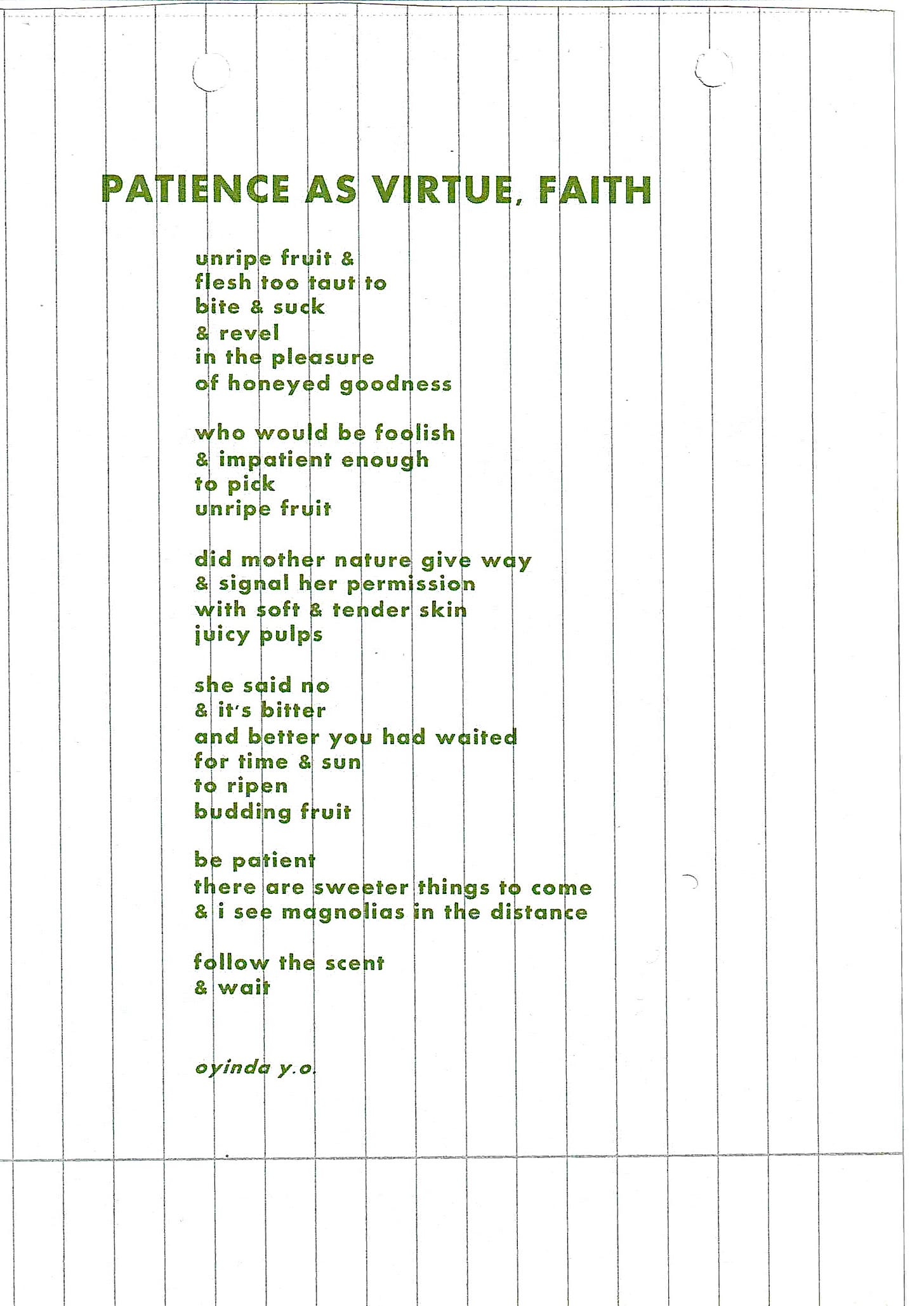 PATIENCE AS VIRTUE, FAITH

unripe fruit &
flesh too taut to
bite & suck
& revel
in the pleasure
of honeyed goodness

who would be foolish
& impatient enough
to pick
unripe fruit

did mother nature give way
& signal her permission
with soft & tender skin
juicy pulps

she said no
& it's bitter
and better you had waited
for time & sun
to ripen
budding fruit

be patient
there are sweeter things to come
& i see magnolias in the distance

follow the scent
& wait

oyinda y.o.